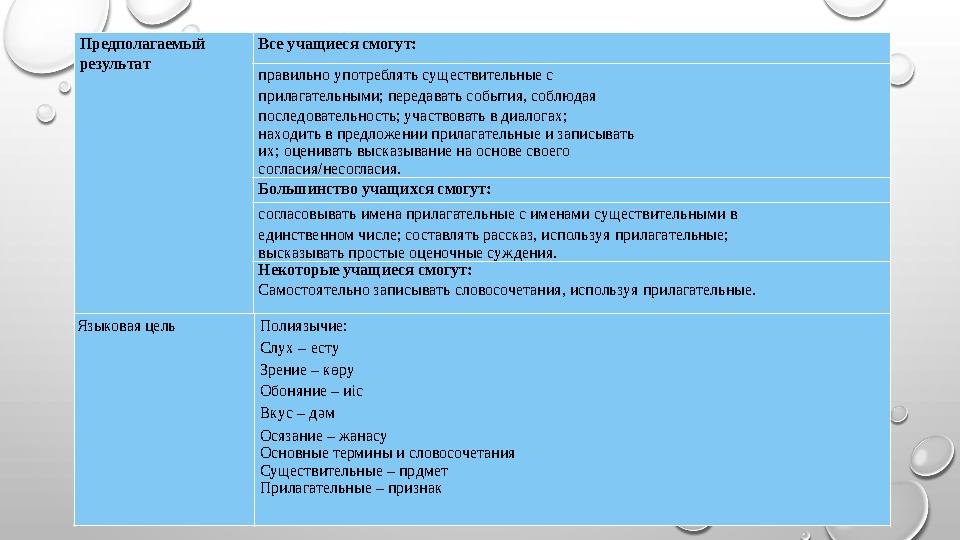 | Предполагаемый результат | Все учащиеся смогут: |
|---|---|
| | правильно употреблять существительные с прилагательными; передавать события, соблюдая последовательность; участвовать в диалогах; находить в предложении прилагательные и записывать их; оценивать высказывание на основе своего согласия/несогласия. |
| | Большинство учащихся смогут: |
| | согласовывать имена прилагательные с именами существительными в единственном числе; составлять рассказ, используя прилагательные; высказывать простые оценочные суждения. |
| | Некоторые учащиеся смогут: Самостоятельно записывать словосочетания, используя прилагательные. |
| Языковая цель | Полиязычие: Слух – есту Зрение – көру Обоняние – иіс Вкус – дәм Осязание – жанасу Основные термины и словосочетания Существительные – прдмет Прилагательные – признак |